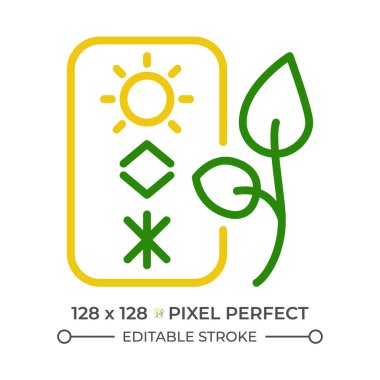 128 x 128 PIXEL PERFECT
EDITABLE STROKE